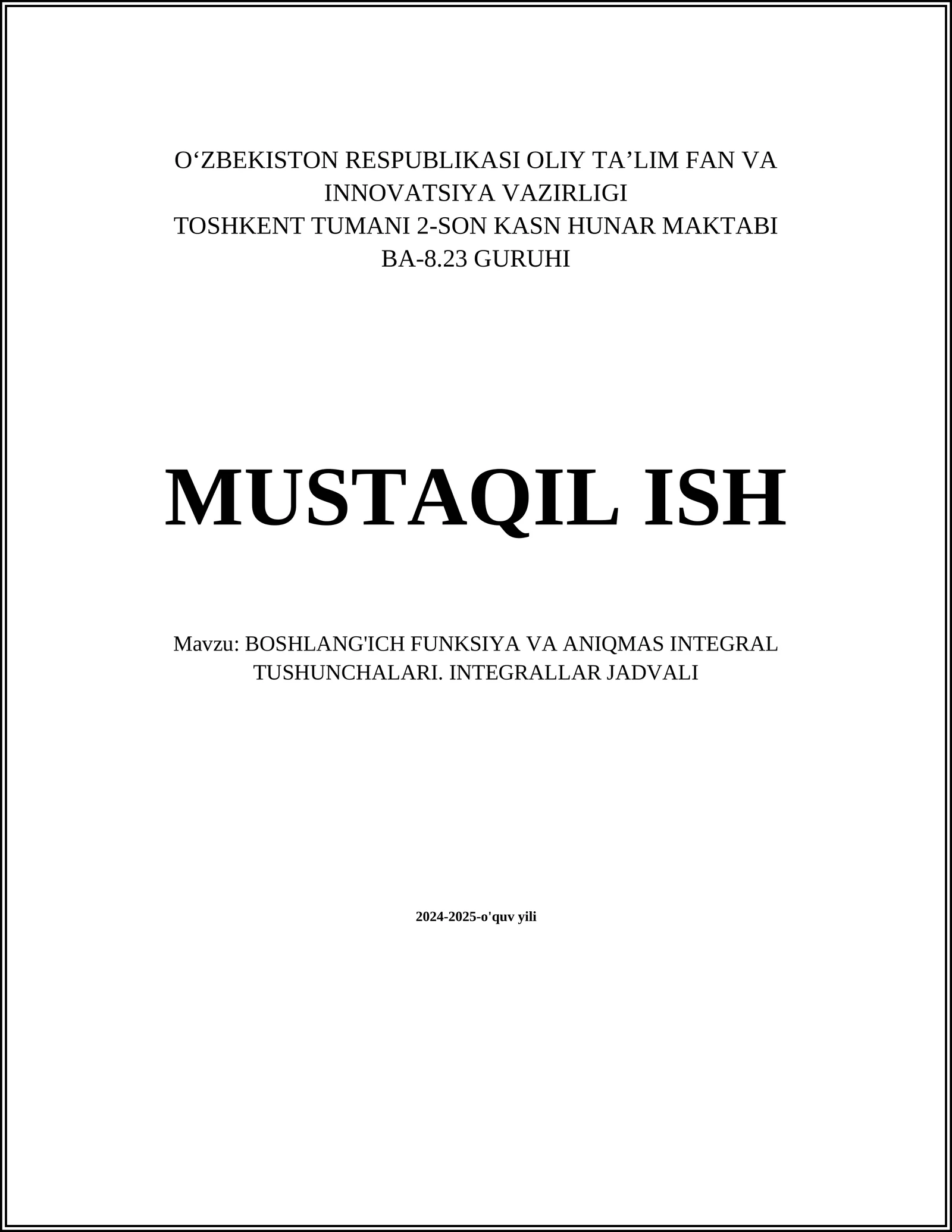 O‘ZBEKISTON RESPUBLIKASI OLIY TA’LIM FAN VA INNOVATSIYA VAZIRLIGI
TOSHKENT TUMANI 2-SON KASN HUNAR MAKTABI
BA-8.23 GURUHI

MUSTAQIL ISH

Mavzu: BOSHLANG'ICH FUNKSIYA VA ANIQMAS INTEGRAL TUSHUNCHALARI. INTEGRALLAR JADVALI

2024-2025-o'quv yili